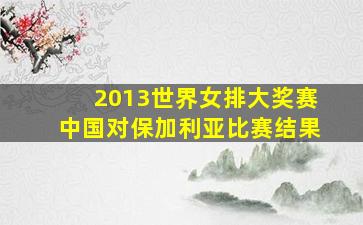 2013世界女排大奖赛
中国对保加利亚比赛结果